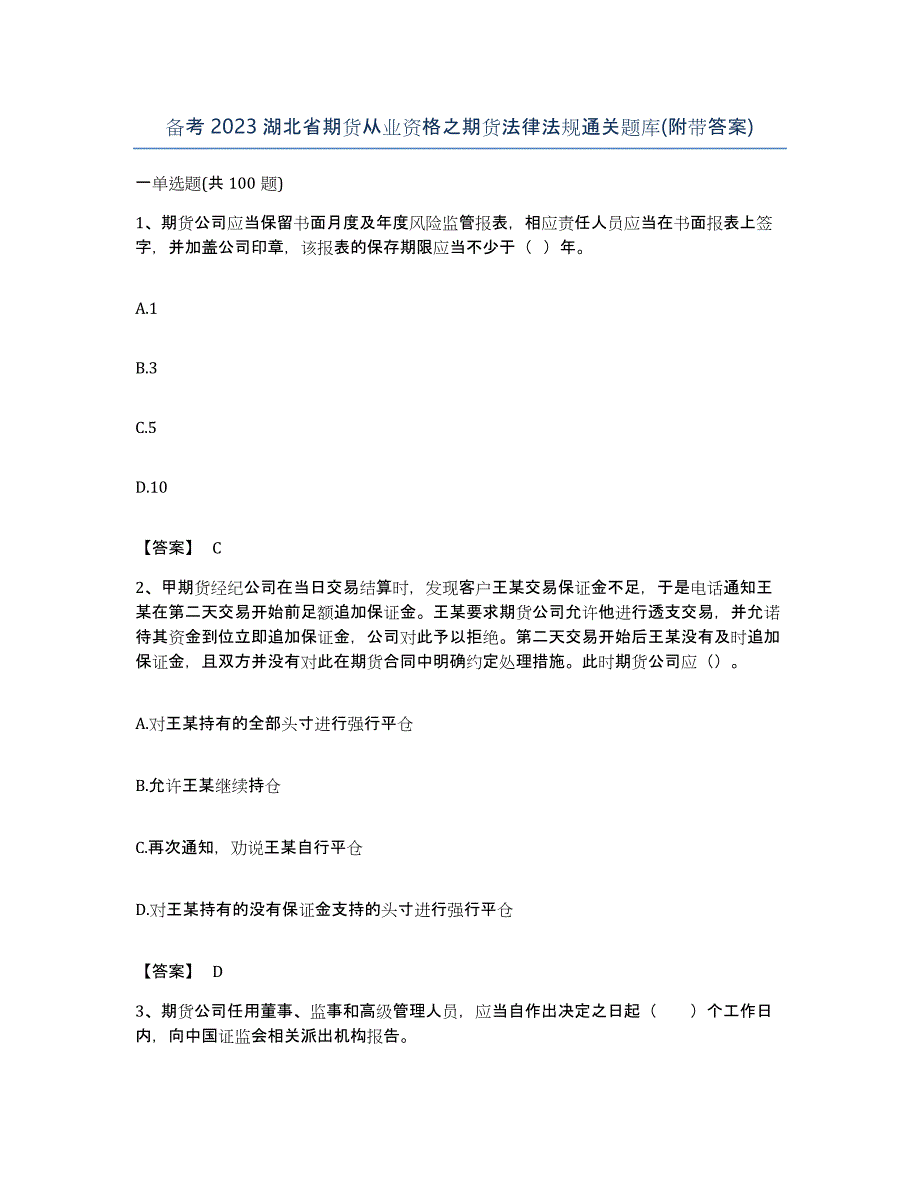 备考 2023 湖北省期货从业资格之期货法律法规通关题库(附带答案)

一单选题(共 100 题)

1、期货公司应当保留书面月度及年度风险监管报表，相应责任人员应当在书面报表上签字，并加盖公司印章，该报表的保存期限应当不少于（ ）年。

A.1

B.3

C.5

D.10

【答案】 C

2、甲期货经纪公司在当日交易结算时，发现客户王某交易保证金不足，于是电话通知王某在第二天交易开始前足额追加保证金。王某要求期货公司允许他进行透支交易，并允诺待其资金到位立即追加保证金，公司对此予以拒绝。第二天交易开始后王某没有及时追加保证金，且双方并没有对此在期货合同中明确约定处理措施。此时期货公司应（）。

A.对王某持有的全部头寸进行强行平仓

B.允许王某继续持仓

C.再次通知，劝说王某自行平仓

D.对王某持有的没有保证金支持的头寸进行强行平仓

【答案】 D

3、期货公司任用董事、监事和高级管理人员，应当自作出决定之日起（ ）个工作日内，向中国证监会相关派出机构报告。